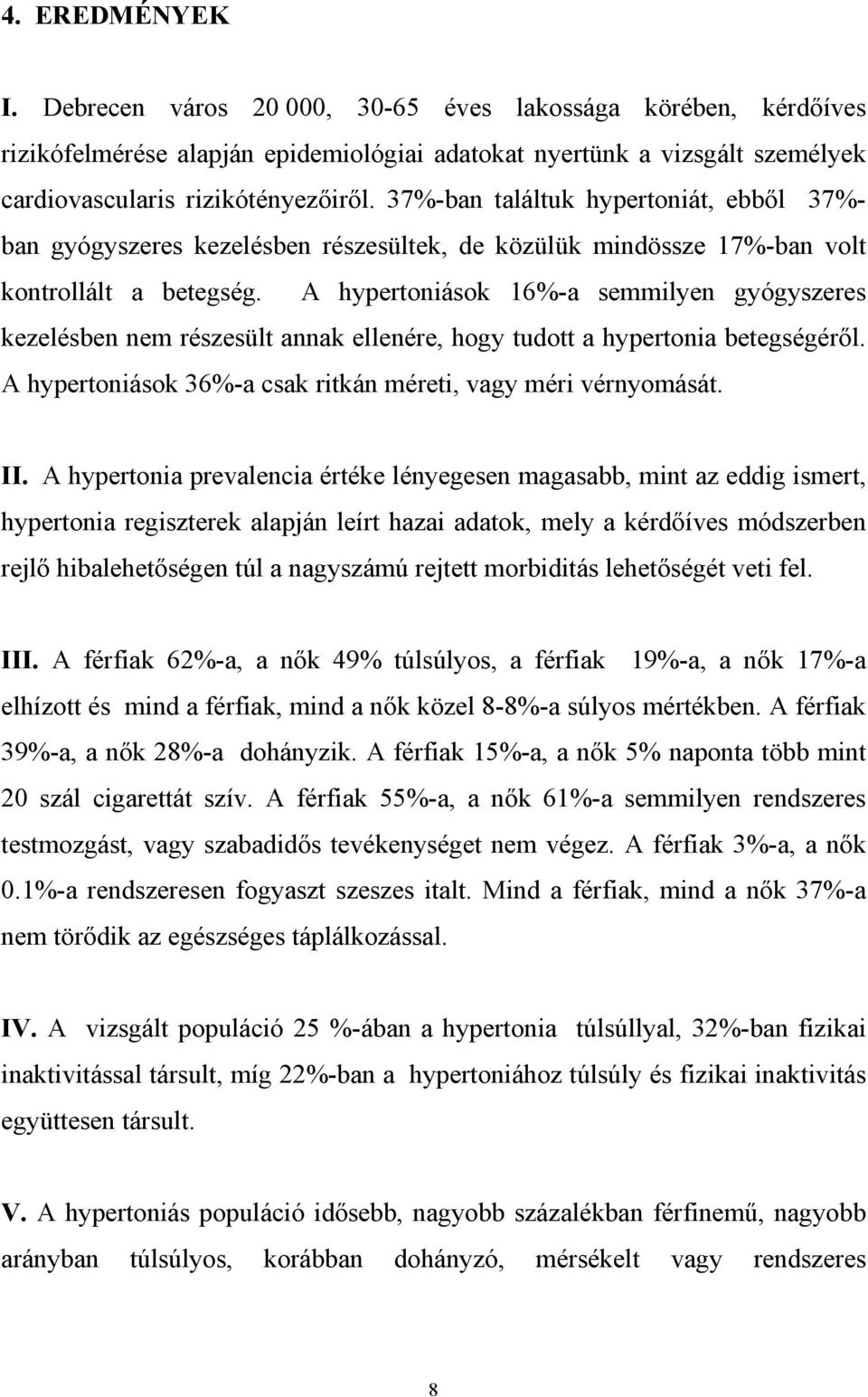 4. EREDMÉNYEK

I. Debrecen város 20 000, 30-65 éves lakossága körében, kérdőíves rizikófelmérése alapján epidemiológiai adatokat nyertünk a vizsgált személyek cardiovascularis rizikótényezőiről. 37%-ban találtuk hypertoniát, ebből 37%-ban gyógyszeres kezelésben részesültek, de közülük mindössze 17%-ban volt kontrollált a betegség. A hypertoniások 16%-a semmilyen gyógyszeres kezelésben nem részesült annak ellenére, hogy tudott a hypertonia betegségéről. A hypertoniások 36%-a csak ritkán méreti, vagy méri vérnyomását.

II. A hypertonia prevalencia értéke lényegesen magasabb, mint az eddig ismert, hypertonia regiszterek alapján leírt hazai adatok, mely a kérdőíves módszerben rejlő hibalehetőségen túl a nagyszámú rejtett morbiditás lehetőségét veti fel.

III. A férfiak 62%-a, a nők 49% túlsúlyos, a férfiak 19%-a, a nők 17%-a elhízott és mind a férfiak, mind a nők közel 8-8%-a súlyos mértékben. A férfiak 39%-a, a nők 28%-a dohányzik. A férfiak 15%-a, a nők 5% naponta több mint 20 szál cigarettát szív. A férfiak 55%-a, a nők 61%-a semmilyen rendszeres testmozgást, vagy szabadidős tevékenységet nem végez. A férfiak 3%-a, a nők 0.1%-a rendszeresen fogyaszt szeszes italt. Mind a férfiak, mind a nők 37%-a nem törődik az egészséges táplálkozással.

IV. A vizsgált populáció 25 %-ában a hypertonia túlsúllyal, 32%-ban fizikai inaktivitással társult, míg 22%-ban a hypertoniához túlsúly és fizikai inaktivitás együttesen társult.

V. A hypertoniás populáció idősebb, nagyobb százalékban férfinemű, nagyobb arányban túlsúlyos, korábban dohányzó, mérsékelt vagy rendszeres

8